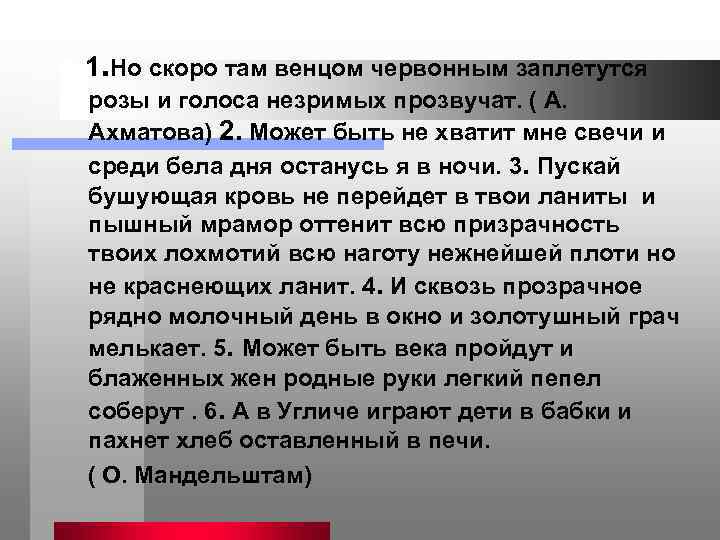 1.Но скоро там венцом червонным заплетутся розы и голоса незримых прозвучат. ( А. Ахматова) 2. Может быть не хватит мне свечи и среди бела дня останусь я в ночи. 3. Пускай бушующая кровь не перейдет в твои ланиты и пышный мрамор оттенит всю призрачность твоих лохмотий всю наготу нежнейшей плоти но не краснеющих ланит. 4. И сквозь прозрачное рядно молочный день в окно и золотушный грач мелькает. 5. Может быть века пройдут и блаженных жен родные руки легкий пепел соберут . 6. А в Угличе играют дети в бабки и пахнет хлеб оставленный в печи.

( О. Мандельштам)